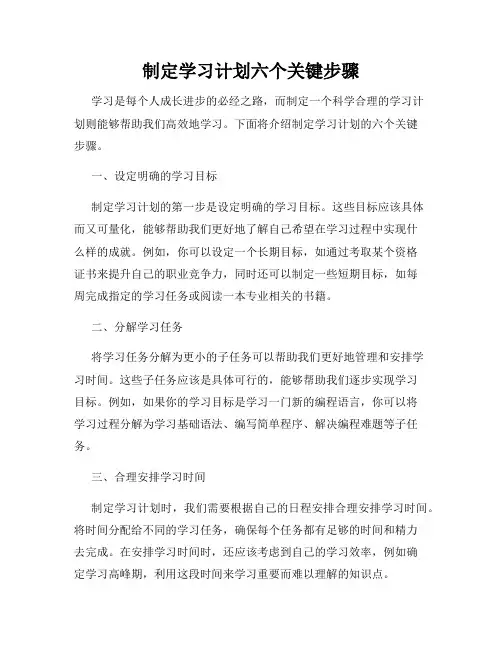 制定学习计划六个关键步骤

学习是每个人成长进步的必经之路，而制定一个科学合理的学习计划则能够帮助我们高效地学习。下面将介绍制定学习计划的六个关键步骤。

一、设定明确的学习目标

制定学习计划的第一步是设定明确的学习目标。这些目标应该具体而又可量化，能够帮助我们更好地了解自己希望在学习过程中实现什么样的成就。例如，你可以设定一个长期目标，如通过考取某个资格证书来提升自己的职业竞争力，同时还可以制定一些短期目标，如每周完成指定的学习任务或阅读一本专业相关的书籍。

二、分解学习任务

将学习任务分解为更小的子任务可以帮助我们更好地管理和安排学习时间。这些子任务应该是具体可行的，能够帮助我们逐步实现学习目标。例如，如果你的学习目标是学习一门新的编程语言，你可以将学习过程分解为学习基础语法、编写简单程序、解决编程难题等子任务。

三、合理安排学习时间

制定学习计划时，我们需要根据自己的日程安排合理安排学习时间。将时间分配给不同的学习任务，确保每个任务都有足够的时间和精力去完成。在安排学习时间时，还应该考虑到自己的学习效率，例如确定学习高峰期，利用这段时间来学习重要而难以理解的知识点。